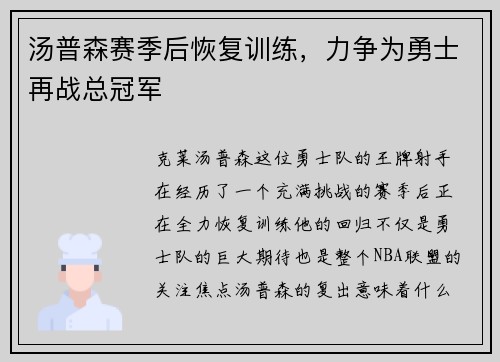 汤普森赛季后恢复训练，力争为勇士再战总冠军

克莱汤普森这位勇士队的王牌射手在经历了一个充满挑战的赛季后正在全力恢复训练他的回归不仅是勇士队的巨大期待也是整个NBA联盟的关注焦点汤普森的复出意味着什么